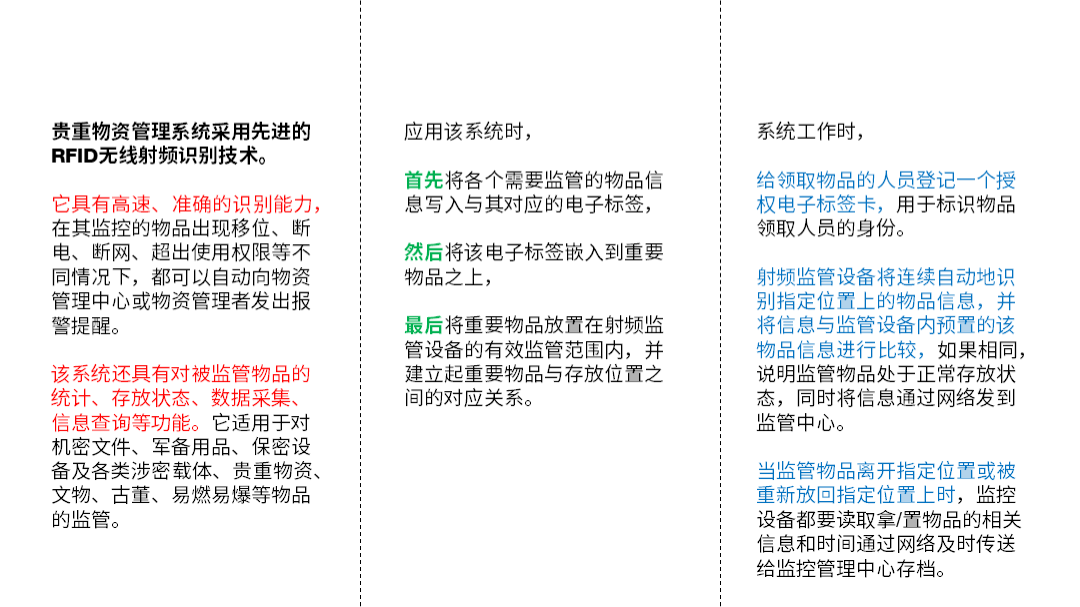 贵重物资管理系统采用先进的RFID无线射频识别技术。

它具有高速、准确的识别能力，在其监控的物品出现移位、断电、断网、超出使用权限等不同情况下，都可以自动向物资管理中心或物资管理者发出报警提醒。

该系统还具有对被监管物品的统计、存放状态、数据采集、信息查询等功能。它适用于对机密文件、军备用品、保密设备及各类涉密载体、贵重物资、文物、古董、易燃易爆等物品的监管。

应用该系统时，

首先将各个需要监管的物品信息写入与其对应的电子标签，

然后将该电子标签嵌入到重要物品之上，

最后将重要物品放置在射频监管设备的有效监管范围内，并建立起重要物品与存放位置之间的对应关系。

系统工作时，

给领取物品的人员登记一个授权电子标签卡，用于标识物品领取人员的身份。

射频监管设备将连续自动地识别指定位置上的物品信息，并将信息与监管设备内预置的该物品信息进行比较，如果相同，说明监管物品处于正常存放状态，同时将信息通过网络发到监管中心。

当监管物品离开指定位置或被重新放回指定位置上时，监控设备都要读取拿/置物品的相关信息和时间通过网络及时传送给监控管理中心存档。